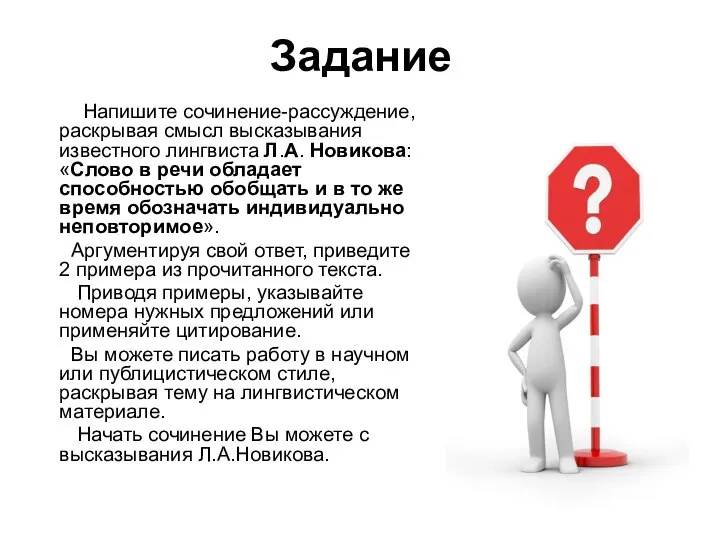 Задание

Напишите сочинение-рассуждение, раскрывая смысл высказывания известного лингвиста Л.А. Новикова: «Слово в речи обладает способностью обобщать и в то же время обозначать индивидуально неповторимое».

Аргументируя свой ответ, приведите 2 примера из прочитанного текста.

Приводя примеры, указывайте номера нужных предложений или применяйте цитирование.

Вы можете писать работу в научном или публицистическом стиле, раскрывая тему на лингвистическом материале.

Начать сочинение Вы можете с высказывания Л.А.Новикова.

?